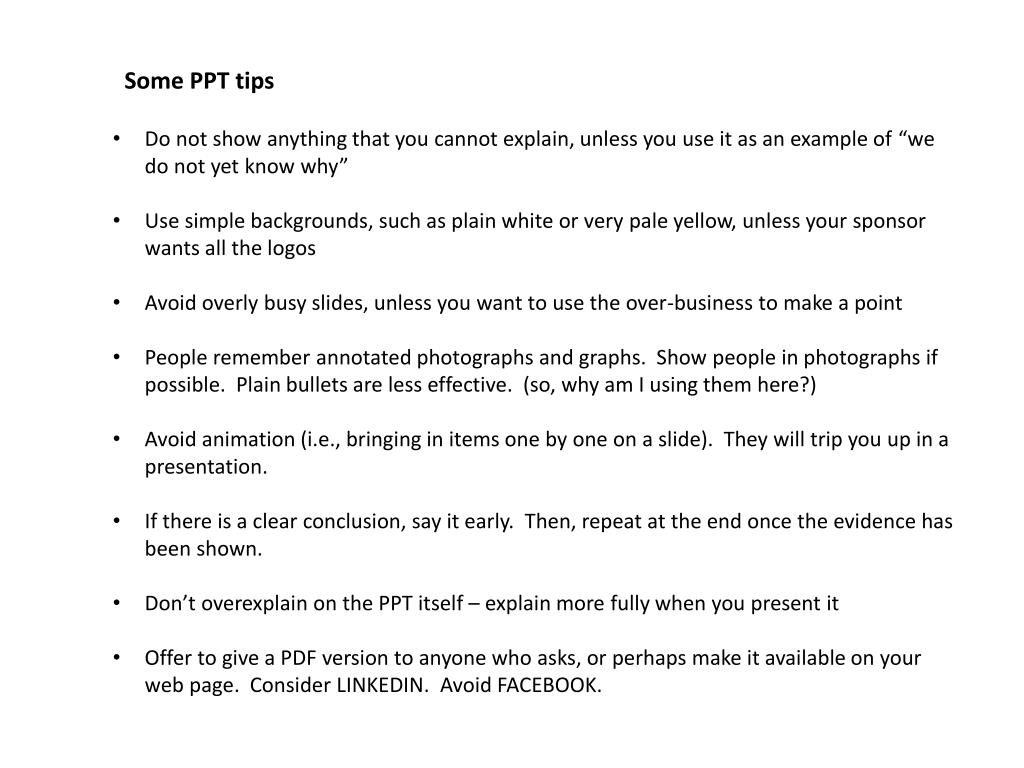 Some PPT tips

• Do not show anything that you cannot explain, unless you use it as an example of “we do not yet know why”

• Use simple backgrounds, such as plain white or very pale yellow, unless your sponsor wants all the logos

• Avoid overly busy slides, unless you want to use the over-business to make a point

• People remember annotated photographs and graphs. Show people in photographs if possible. Plain bullets are less effective. (so, why am I using them here?)

• Avoid animation (i.e., bringing in items one by one on a slide). They will trip you up in a presentation.

• If there is a clear conclusion, say it early. Then, repeat at the end once the evidence has been shown.

• Don’t overexplain on the PPT itself – explain more fully when you present it

• Offer to give a PDF version to anyone who asks, or perhaps make it available on your web page. Consider LINKEDIN. Avoid FACEBOOK.